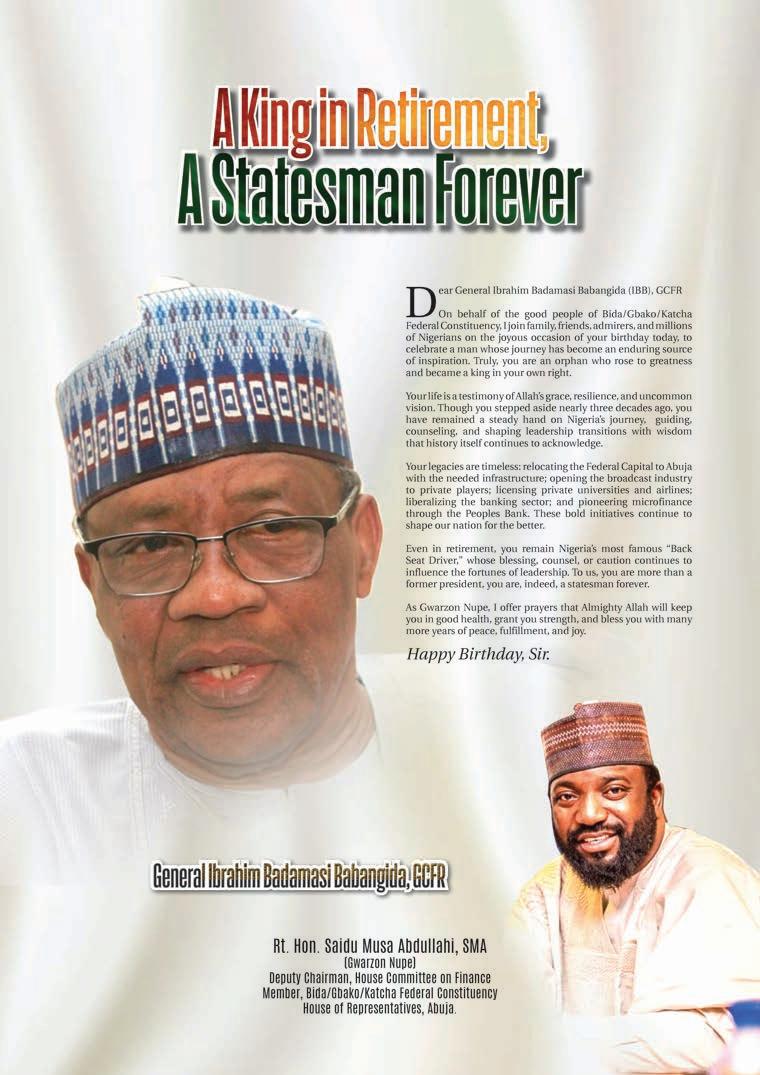 A King in Retirement,
A Statesman Forever

Dear General Ibrahim Badamasi Babangida (IBB), GCFR

On behalf of the good people of Bida/Gbako/Katcha Federal Constituency, I join family, friends, admirers, and millions of Nigerians on the joyous occasion of your birthday today, to celebrate a man whose journey has become an enduring source of inspiration. Truly, you are an orphan who rose to greatness and became a king in your own right.

Your life is a testimony of Allah's grace, resilience, and uncommon vision. Though you stepped aside nearly three decades ago, you have remained a steady hand on Nigeria's journey, guiding, counseling, and shaping leadership transitions with wisdom that history itself continues to acknowledge.

Your legacies are timeless: relocating the Federal Capital to Abuja with the needed infrastructure; opening the broadcast industry to private players; licensing private universities and airlines; liberalizing the banking sector; and pioneering microfinance through the Peoples Bank. These bold initiatives continue to shape our nation for the better.

Even in retirement, you remain Nigeria's most famous "Back Seat Driver," whose blessing, counsel, or caution continues to influence the fortunes of leadership. To us, you are more than a former president, you are, indeed, a statesman forever.

As Gwarzon Nupe, I offer prayers that Almighty Allah will keep you in good health, grant you strength, and bless you with many more years of peace, fulfillment, and joy.

Happy Birthday, Sir.

General Ibrahim Badamasi Babangida, GCFR

Rt. Hon. Saidu Musa Abdullahi, SMA
(Gwarzon Nupe)
Deputy Chairman, House Committee on Finance
Member, Bida/Gbako/Katcha Federal Constituency
House of Representatives, Abuja.